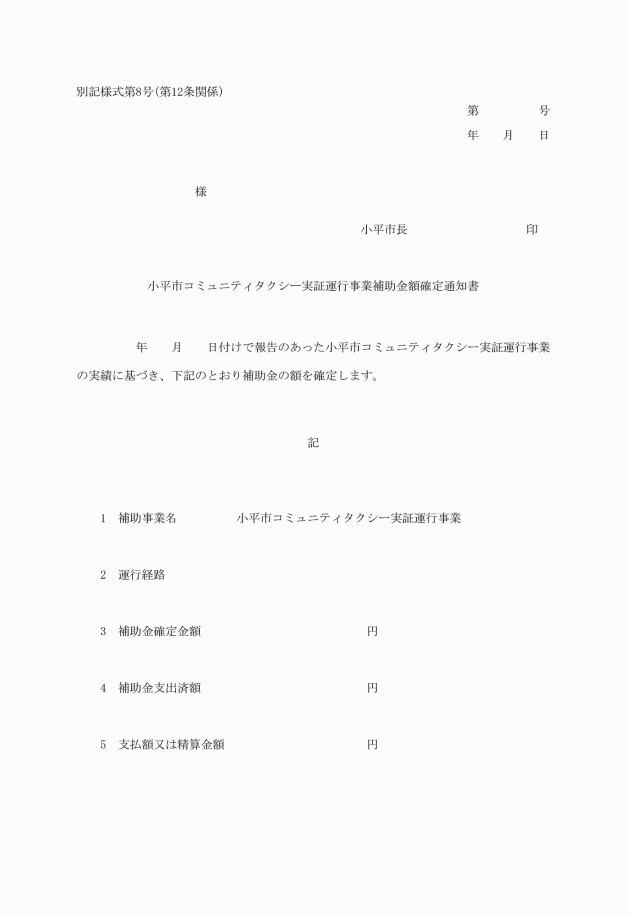 別記様式第8号(第12条関係)

第　　　号

年　月　日

様

小平市長　　　　　　印

小平市コミュニティタクシー実証運行事業補助金額確定通知書

年　月　日付けで報告のあった小平市コミュニティタクシー実証運行事業の実績に基づき、下記のとおり補助金の額を確定します。

記

1　補助事業名　　　小平市コミュニティタクシー実証運行事業

2　運行経路

3　補助金確定金額　　　　　　円

4　補助金支出済額　　　　　　円

5　支払額又は精算金額　　　　円